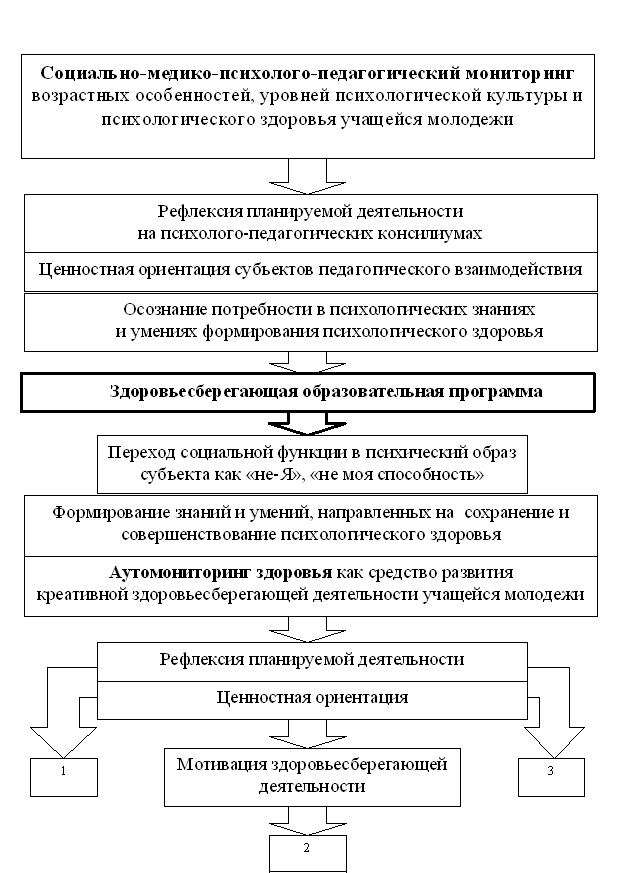 Социально-медико-психолого-педагогический мониторинг возрастных особенностей, уровней психологической культуры и психологического здоровья учащейся молодежи

Рефлексия планируемой деятельности на психолого-педагогических консилиумах

Ценностная ориентация субъектов педагогического взаимодействия

Осознание потребности в психологических знаниях и умениях формирования психологического здоровья

Здоровьесберегающая образовательная программа

Переход социальной функции в психический образ субъекта как «не-Я», «не моя способность»

Формирование знаний и умений, направленных на сохранение и совершенствование психологического здоровья

Аутомониторинг здоровья как средство развития креативной здоровьесберегающей деятельности учащейся молодежи

Рефлексия планируемой деятельности

Ценностная ориентация

1

Мотивация здоровьесберегающей деятельности

3

2